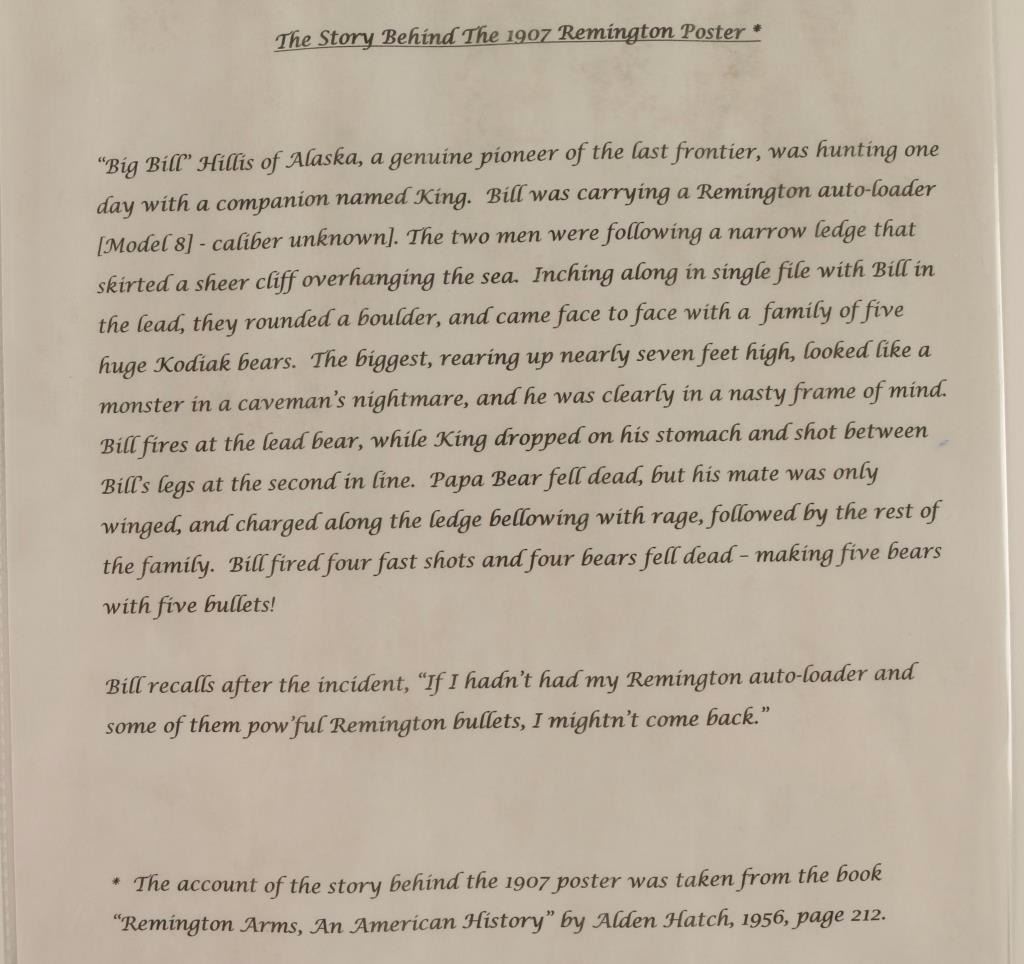 The Story Behind The 1907 Remington Poster *

"Big Bill" Hillis of Alaska, a genuine pioneer of the last frontier, was hunting one day with a companion named King. Bill was carrying a Remington auto-loader [Model 8] - caliber unknown]. The two men were following a narrow ledge that skirted a sheer cliff overhanging the sea. Inching along in single file with Bill in the lead, they rounded a boulder, and came face to face with a family of five huge Kodiak bears. The biggest, rearing up nearly seven feet high, looked like a monster in a caveman's nightmare, and he was clearly in a nasty frame of mind. Bill fires at the lead bear, while King dropped on his stomach and shot between Bill's legs at the second in line. Papa Bear fell dead, but his mate was only winged, and charged along the ledge bellowing with rage, followed by the rest of the family. Bill fired four fast shots and four bears fell dead – making five bears with five bullets!

Bill recalls after the incident, "If I hadn't had my Remington auto-loader and some of them pow'ful Remington bullets, I mightn't come back."

* The account of the story behind the 1907 poster was taken from the book "Remington Arms, An American History" by Alden Hatch, 1956, page 212.